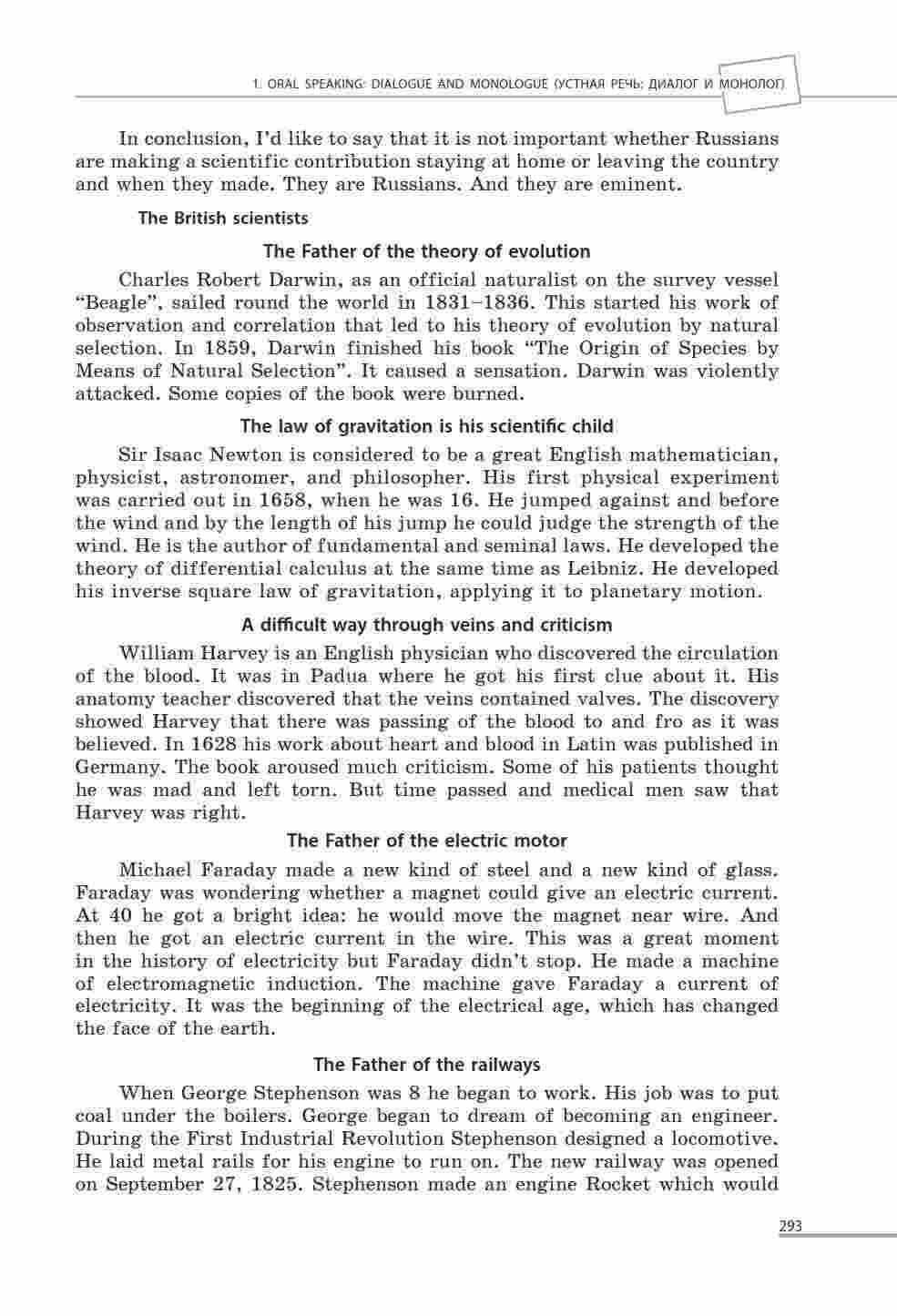 1. ORAL SPEAKING: DIALOGUE AND MONOLOGUE (УСТНАЯ РЕЧЬ: ДИАЛОГ И МОНОЛОГ)

In conclusion, I'd like to say that it is not important whether Russians are making a scientific contribution staying at home or leaving the country and when they made. They are Russians. And they are eminent.

The British scientists

The Father of the theory of evolution

Charles Robert Darwin, as an official naturalist on the survey vessel "Beagle", sailed round the world in 1831–1836. This started his work of observation and correlation that led to his theory of evolution by natural selection. In 1859, Darwin finished his book "The Origin of Species by Means of Natural Selection". It caused a sensation. Darwin was violently attacked. Some copies of the book were burned.

The law of gravitation is his scientific child

Sir Isaac Newton is considered to be a great English mathematician, physicist, astronomer, and philosopher. His first physical experiment was carried out in 1658, when he was 16. He jumped against and before the wind and by the length of his jump he could judge the strength of the wind. He is the author of fundamental and seminal laws. He developed the theory of differential calculus at the same time as Leibniz. He developed his inverse square law of gravitation, applying it to planetary motion.

A difficult way through veins and criticism

William Harvey is an English physician who discovered the circulation of the blood. It was in Padua where he got his first clue about it. His anatomy teacher discovered that the veins contained valves. The discovery showed Harvey that there was passing of the blood to and fro as it was believed. In 1628 his work about heart and blood in Latin was published in Germany. The book aroused much criticism. Some of his patients thought he was mad and left torn. But time passed and medical men saw that Harvey was right.

The Father of the electric motor

Michael Faraday made a new kind of steel and a new kind of glass. Faraday was wondering whether a magnet could give an electric current. At 40 he got a bright idea: he would move the magnet near wire. And then he got an electric current in the wire. This was a great moment in the history of electricity but Faraday didn't stop. He made a machine of electromagnetic induction. The machine gave Faraday a current of electricity. It was the beginning of the electrical age, which has changed the face of the earth.

The Father of the railways

When George Stephenson was 8 he began to work. His job was to put coal under the boilers. George began to dream of becoming an engineer. During the First Industrial Revolution Stephenson designed a locomotive. He laid metal rails for his engine to run on. The new railway was opened on September 27, 1825. Stephenson made an engine Rocket which would

293